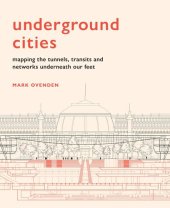 underground cities

mapping the tunnels, transits and networks underneath our feet

MARK OVENDEN